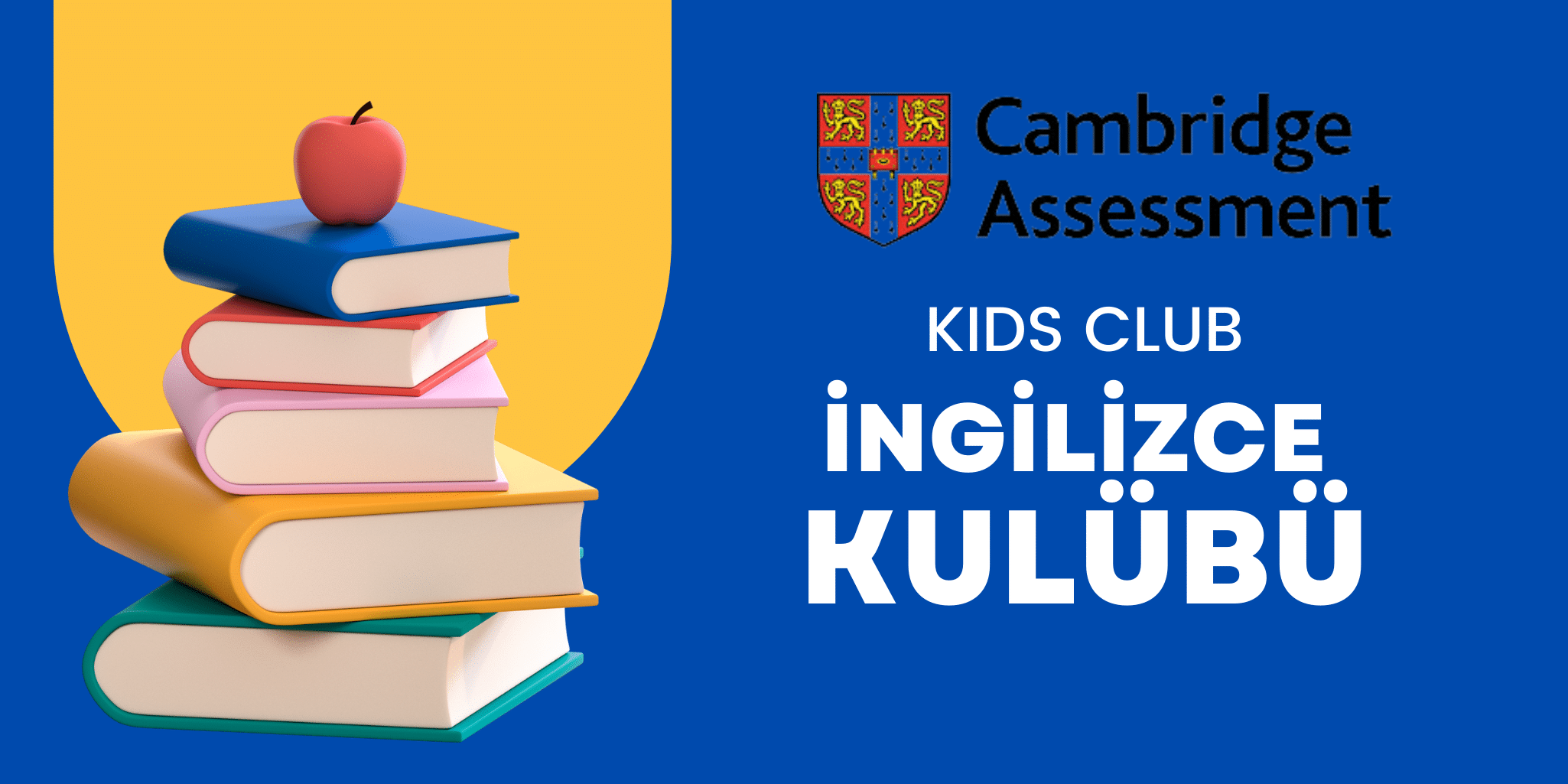 Cambridge Assessment

KIDS CLUB

İNGİLİZCE KULÜBÜ